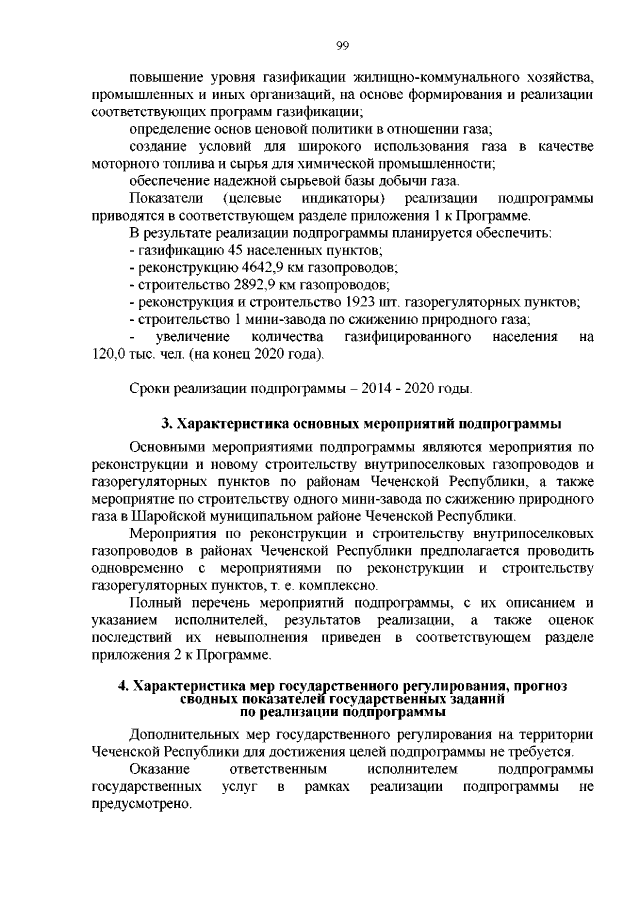 99

повышение уровня газификации жилищно-коммунального хозяйства, промышленных и иных организаций, на основе формирования и реализации соответствующих программ газификации;

определение основ ценовой политики в отношении газа;

создание условий для широкого использования газа в качестве моторного топлива и сырья для химической промышленности;

обеспечение надежной сырьевой базы добычи газа.

Показатели (целевые индикаторы) реализации подпрограммы приводятся в соответствующем разделе приложения 1 к Программе.

В результате реализации подпрограммы планируется обеспечить:

- газификацию 45 населенных пунктов;

- реконструкцию 4642,9 км газопроводов;

- строительство 2892,9 км газопроводов;

- реконструкция и строительство 1923 шт. газорегуляторных пунктов;

- строительство 1 мини-завода по сжижению природного газа;

- увеличение количества газифицированного населения на 120,0 тыс. чел. (на конец 2020 года).

Сроки реализации подпрограммы – 2014 - 2020 годы.

3. Характеристика основных мероприятий подпрограммы

Основными мероприятиями подпрограммы являются мероприятия по реконструкции и новому строительству внутрипоселковых газопроводов и газорегуляторных пунктов по районам Чеченской Республики, а также мероприятие по строительству одного мини-завода по сжижению природного газа в Шаройской муниципальном районе Чеченской Республики.

Мероприятия по реконструкции и строительству внутрипоселковых газопроводов в районах Чеченской Республики предполагается проводить одновременно с мероприятиями по реконструкции и строительству газорегуляторных пунктов, т. е. комплексно.

Полный перечень мероприятий подпрограммы, с их описанием и указанием исполнителей, результатов реализации, а также оценок последствий их невыполнения приведен в соответствующем разделе приложения 2 к Программе.

4. Характеристика мер государственного регулирования, прогноз сводных показателей государственных заданий по реализации подпрограммы

Дополнительных мер государственного регулирования на территории Чеченской Республики для достижения целей подпрограммы не требуется.

Оказание ответственным исполнителем подпрограммы государственных услуг в рамках реализации подпрограммы не предусмотрено.